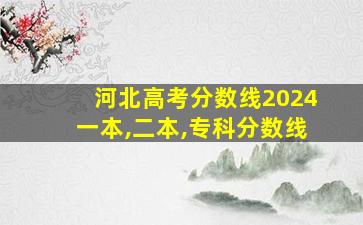 河北高考分数线2024
一本,二本,专科分数线